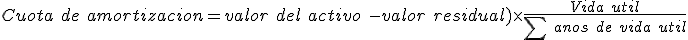 $Cuota\ de\ amortizacion = valor\ del\ activo\ - valor\ residual) \times \frac{Vida\ util}{\sum\ anos\ de\ vida\ util}$